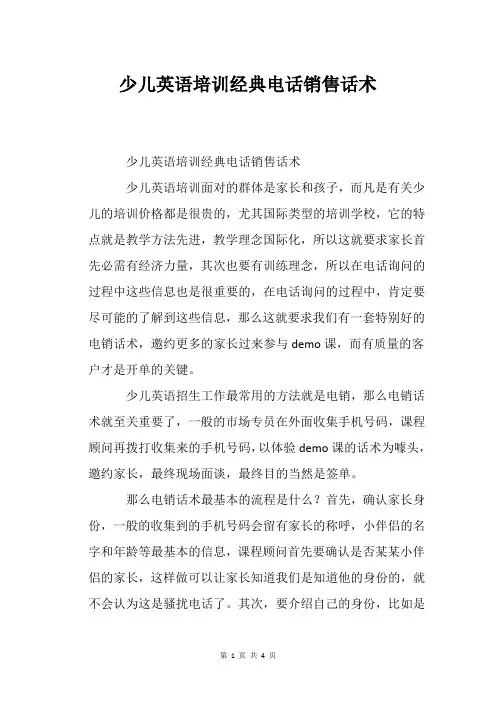 少儿英语培训经典电话销售话术

少儿英语培训经典电话销售话术

少儿英语培训面对的群体是家长和孩子，而凡是有关少儿的培训价格都是很贵的，尤其国际类型的培训学校，它的特点就是教学方法先进，教学理念国际化，所以这就要求家长首先必需有经济力量，其次也要有训练理念，所以在电话询问的过程中这些信息也是很重要的，在电话询问的过程中，肯定要尽可能的了解到这些信息，那么这就要求我们有一套特别好的电销话术，邀约更多的家长过来参与 demo 课，而有质量的客户才是开单的关键。

少儿英语招生工作最常用的方法就是电销，那么电销话术就至关重要了，一般的市场专员在外面收集手机号码，课程顾问再拨打收集来的手机号码，以体验 demo 课的话术为噱头，邀约家长，最终现场面谈，最终目的当然是签单。

那么电销话术最基本的流程是什么？首先，确认家长身份，一般的收集到的手机号码会留有家长的称呼，小伴侣的名字和年龄等最基本的信息，课程顾问首先要确认是否某某小伴侣的家长，这样做可以让家长知道我们是知道他的身份的，就不会认为这是骚扰电话了。其次，要介绍自己的身份，比如是

第 1 页 共 4 页